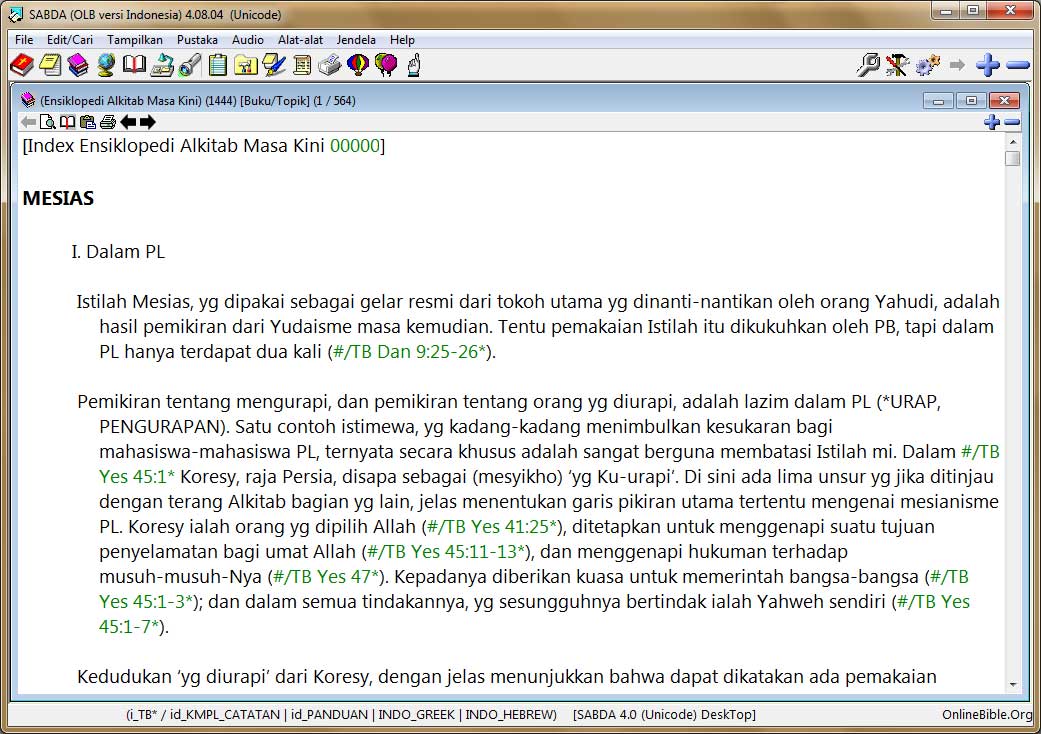 SABDA (OLB versi Indonesia) 4.08.04 (Unicode)

File Edit/Cari Tampilkan Pustaka Audio Alat-alat Jendela Help

(Ensiklopedi Alkitab Masa Kini) (1444) [Buku/Topik] (1 / 564)

[Index Ensiklopedi Alkitab Masa Kini 00000]

MESIAS

I. Dalam PL

Istilah Mesias, yg dipakai sebagai gelar resmi dari tokoh utama yg dinanti-nantikan oleh orang Yahudi, adalah hasil pemikiran dari Yudaisme masa kemudian. Tentu pemakaian Istilah itu dikukuhkan oleh PB, tapi dalam PL hanya terdapat dua kali (#/TB Dan 9:25-26*).

Pemikiran tentang mengurapi, dan pemikiran tentang orang yg diurapi, adalah lazim dalam PL (*URAP, PENGURAPAN). Satu contoh istimewa, yg kadang-kadang menimbulkan kesukaran bagi mahasiswa-mahasiswa PL, ternyata secara khusus adalah sangat berguna membatasi Istilah mi. Dalam #/TB Yes 45:1* Koresy, raja Persia, disapa sebagai (mesyikho) 'yg Ku-urapi'. Di sini ada lima unsur yg jika ditinjau dengan terang Alkitab bagian yg lain, jelas menentukan garis pikiran utama tertentu mengenai mesianisme PL. Koresy ialah orang yg dipilih Allah (#/TB Yes 41:25*), ditetapkan untuk menggenapi suatu tujuan penyelamatan bagi umat Allah (#/TB Yes 45:11-13*), dan menggenapi hukuman terhadap musuh-musuh-Nya (#/TB Yes 47*). Kepadanya diberikan kuasa untuk memerintah bangsa-bangsa (#/TB Yes 45:1-3*); dan dalam semua tindakannya, yg sesungguhnya bertindak ialah Yahweh sendiri (#/TB Yes 45:1-7*).

Kedudukan 'yg diurapi' dari Koresy, dengan jelas menunjukkan bahwa dapat dikatakan ada pemakaian

(i_TB* / id_KMPL_CATATAN | id_PANDUAN | INDO_GREEK | INDO_HEBREW) [SABDA 4.0 (Unicode) DeskTop] OnlineBible.Org